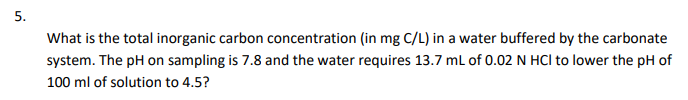 5.

What is the total inorganic carbon concentration (in mg C/L) in a water buffered by the carbonate system. The pH on sampling is 7.8 and the water requires 13.7 mL of 0.02 N HCl to lower the pH of 100 ml of solution to 4.5?